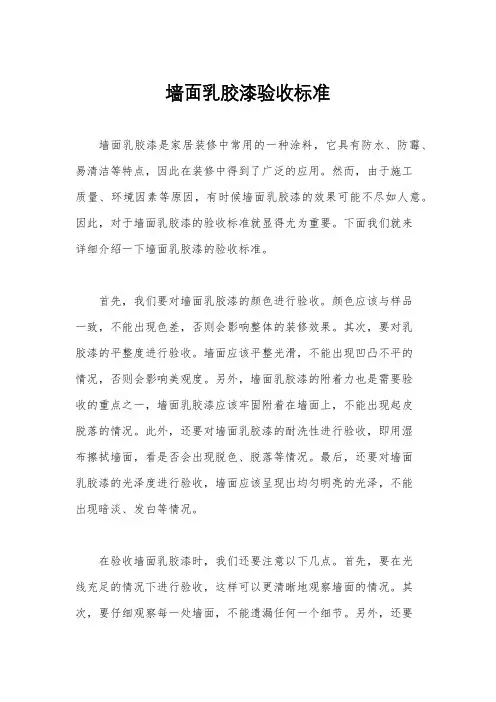 墙面乳胶漆验收标准

墙面乳胶漆是家居装修中常用的一种涂料，它具有防水、防霉、易清洁等特点，因此在装修中得到了广泛的应用。然而，由于施工质量、环境因素等原因，有时候墙面乳胶漆的效果可能不尽如人意。因此，对于墙面乳胶漆的验收标准就显得尤为重要。下面我们就来详细介绍一下墙面乳胶漆的验收标准。

首先，我们要对墙面乳胶漆的颜色进行验收。颜色应该与样品一致，不能出现色差，否则会影响整体的装修效果。其次，要对乳胶漆的平整度进行验收。墙面应该平整光滑，不能出现凹凸不平的情况，否则会影响美观度。另外，墙面乳胶漆的附着力也是需要验收的重点之一，墙面乳胶漆应该牢固附着在墙面上，不能出现起皮脱落的情况。此外，还要对墙面乳胶漆的耐洗性进行验收，即用湿布擦拭墙面，看是否会出现脱色、脱落等情况。最后，还要对墙面乳胶漆的光泽度进行验收，墙面应该呈现出均匀明亮的光泽，不能出现暗淡、发白等情况。

在验收墙面乳胶漆时，我们还要注意以下几点。首先，要在光线充足的情况下进行验收，这样可以更清晰地观察墙面的情况。其次，要仔细观察每一处墙面，不能遗漏任何一个细节。另外，还要